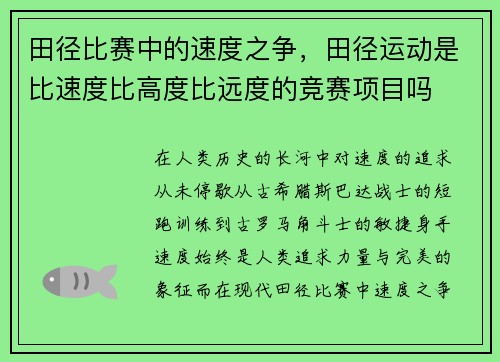 田径比赛中的速度之争，田径运动是比速度比高度比远度的竞赛项目吗

在人类历史的长河中对速度的追求从未停歇从古希腊斯巴达战士的短跑训练到古罗马角斗士的敏捷身手速度始终是人类追求力量与完美的象征而在现代田径比赛中速度之争